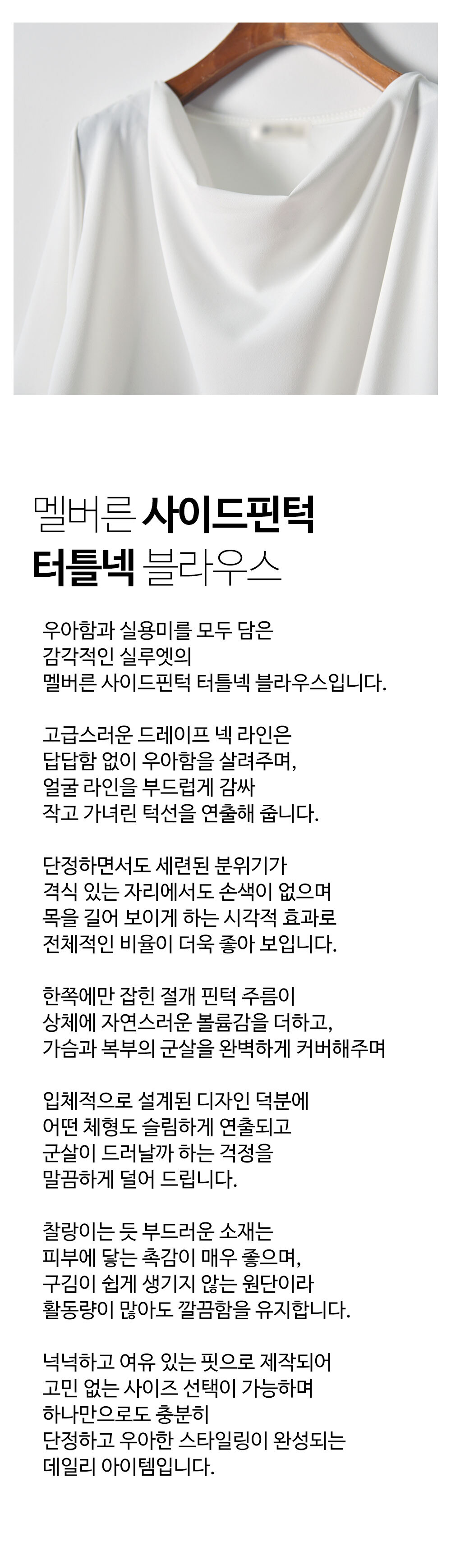 멜버른 사이드핀턱
터틀넥 블라우스

우아함과 실용미를 모두 담은
감각적인 실루엣의
멜버른 사이드핀턱 터틀넥 블라우스입니다.

고급스러운 드레이프 넥 라인은
답답함 없이 우아함을 살려주며,
얼굴 라인을 부드럽게 감싸
작고 가녀린 턱선을 연출해 줍니다.

단정하면서도 세련된 분위기가
격식 있는 자리에서도 손색이 없으며
목을 길어 보이게 하는 시각적 효과로
전체적인 비율이 더욱 좋아 보입니다.

한쪽에만 잡힌 절개 핀턱 주름이
상체에 자연스러운 볼륨감을 더하고,
가슴과 복부의 군살을 완벽하게 커버해주며

입체적으로 설계된 디자인 덕분에
어떤 체형도 슬림하게 연출되고
군살이 드러날까 하는 걱정을
말끔하게 덜어 드립니다.

찰랑이는 듯 부드러운 소재는
피부에 닿는 촉감이 매우 좋으며,
구김이 쉽게 생기지 않는 원단이라
활동량이 많아도 깔끔함을 유지합니다.

넉넉하고 여유 있는 핏으로 제작되어
고민 없는 사이즈 선택이 가능하며
하나만으로도 충분히
단정하고 우아한 스타일링이 완성되는
데일리 아이템입니다.